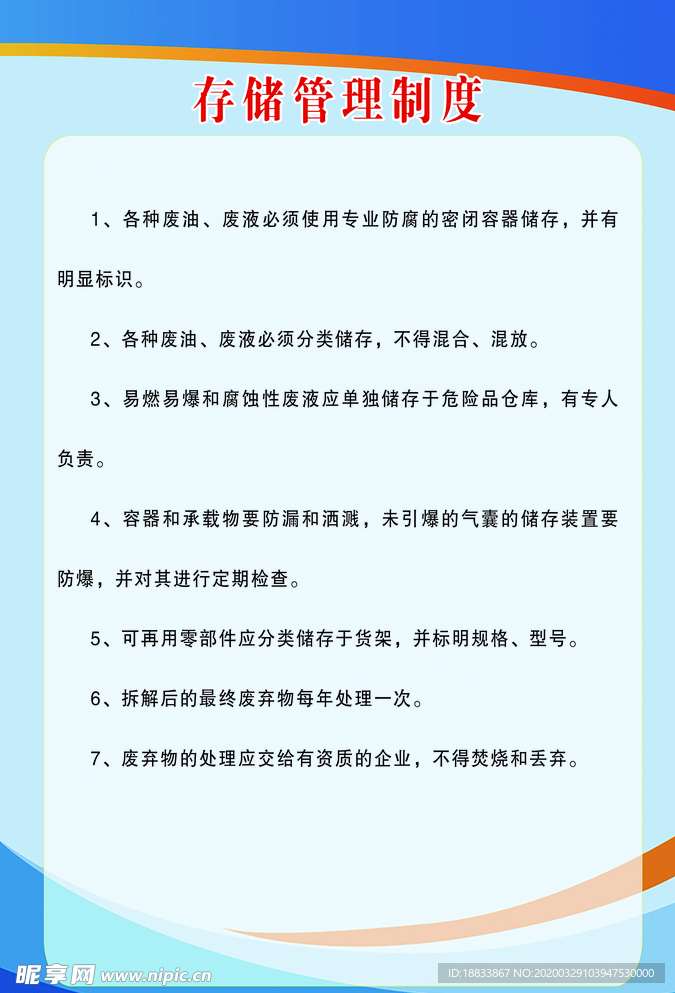 存储管理制度

1、各种废油、废液必须使用专业防腐的密闭容器储存，并有明显标识。

2、各种废油、废液必须分类储存，不得混合、混放。

3、易燃易爆和腐蚀性废液应单独储存于危险品仓库，有专人负责。

4、容器和承载物要防漏和洒溅，未引爆的气囊的储存装置要防爆，并对其进行定期检查。

5、可再用零部件应分类储存于货架，并标明规格、型号。

6、拆解后的最终废弃物每年处理一次。

7、废弃物的处理应交给有资质的企业，不得焚烧和丢弃。

昵享网 www.nipic.cn

ID:18833867 NO:20200329103947530000